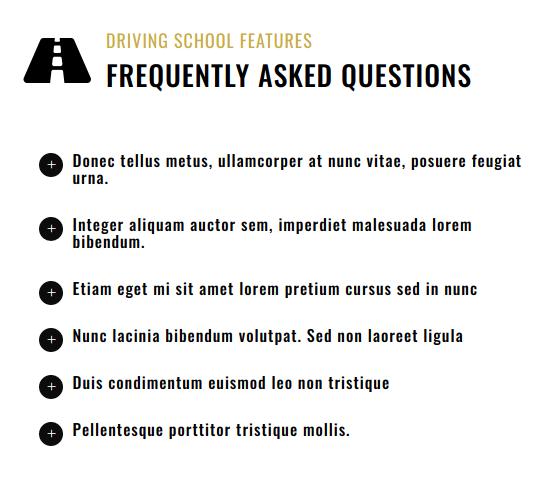 DRIVING SCHOOL FEATURES

FREQUENTLY ASKED QUESTIONS

+ Donec tellus metus, ullamcorper at nunc vitae, posuere feugiat urna.

+ Integer aliquam auctor sem, imperdiet malesuada lorem bibendum.

+ Etiam eget mi sit amet lorem pretium cursus sed in nunc

+ Nunc lacinia bibendum volutpat. Sed non laoreet ligula

+ Duis condimentum euismod leo non tristique

+ Pellentesque porttitor tristique mollis.